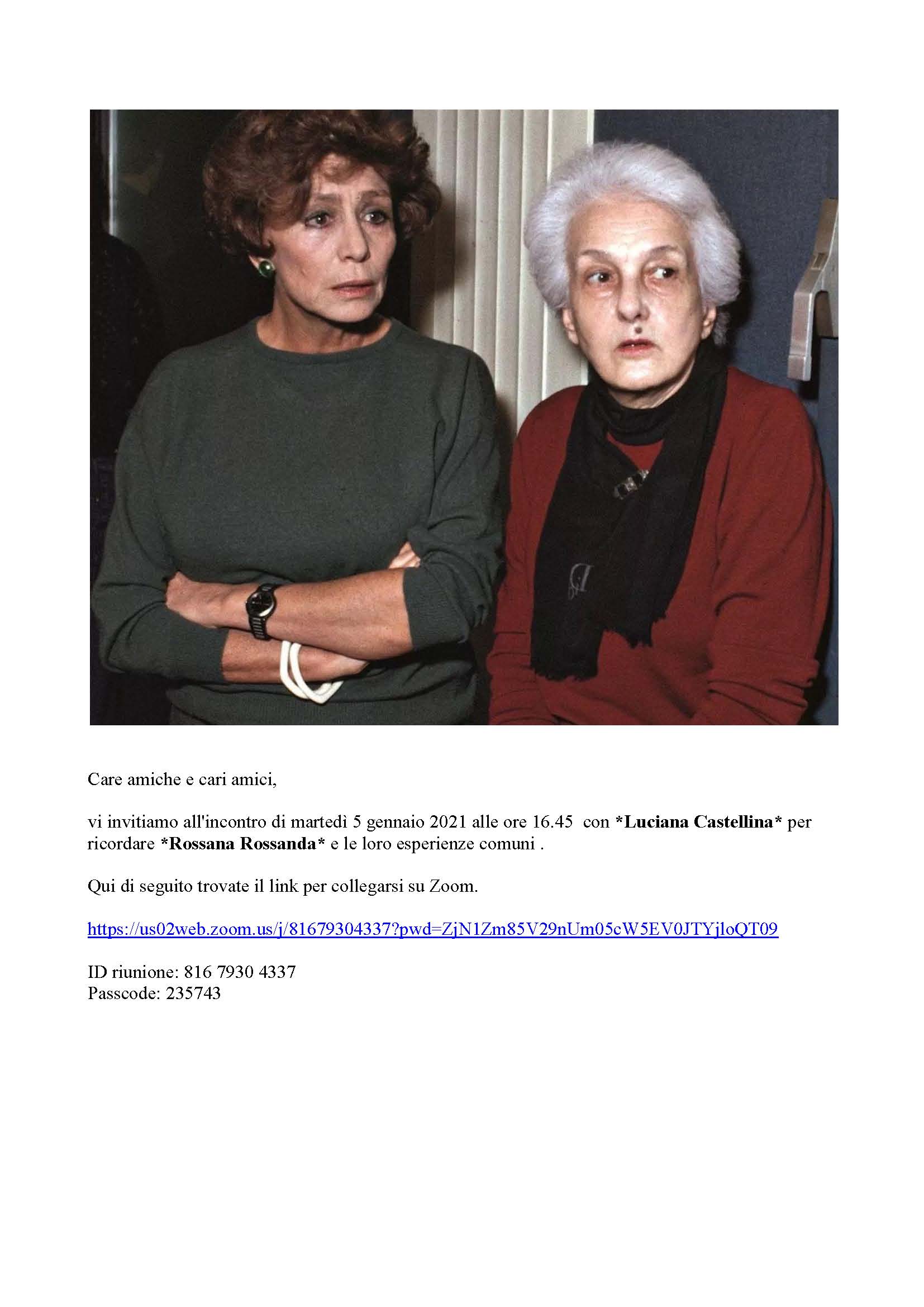 Care amiche e cari amici,

vi invitiamo all'incontro di martedì 5 gennaio 2021 alle ore 16.45 con *Luciana Castellina* per ricordare *Rossana Rossanda* e le loro esperienze comuni .

Qui di seguito trovate il link per collegarsi su Zoom.

https://us02web.zoom.us/j/81679304337?pwd=ZjN1Zm85V29nUm05cW5EV0JTYjloQT09

ID riunione: 816 7930 4337
Passcode: 235743